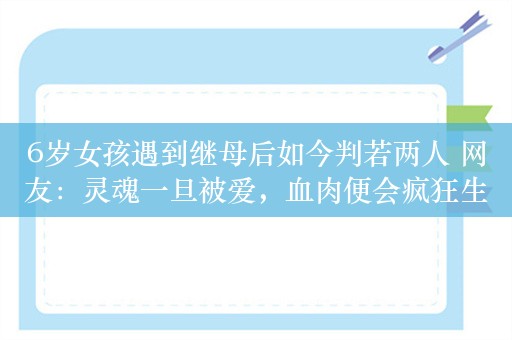 6岁女孩遇到继母后如今判若两人 网友：灵魂一旦被爱，血肉便会疯狂生